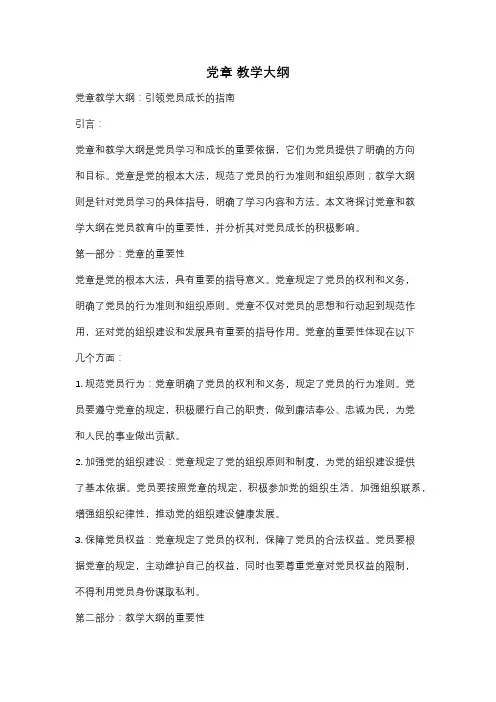 党章 教学大纲

党章教学大纲：引领党员成长的指南

引言：

党章和教学大纲是党员学习和成长的重要依据，它们为党员提供了明确的方向和目标。党章是党的根本大法，规范了党员的行为准则和组织原则；教学大纲则是针对党员学习的具体指导，明确了学习内容和方法。本文将探讨党章和教学大纲在党员教育中的重要性，并分析其对党员成长的积极影响。

第一部分：党章的重要性

党章是党的根本大法，具有重要的指导意义。党章规定了党员的权利和义务，明确了党员的行为准则和组织原则。党章不仅对党员的思想和行动起到规范作用，还对党的组织建设和发展具有重要的指导作用。党章的重要性体现在以下几个方面：

1. 规范党员行为：党章明确了党员的权利和义务，规定了党员的行为准则。党员要遵守党章的规定，积极履行自己的职责，做到廉洁奉公、忠诚为民，为党和人民的事业做出贡献。

2. 加强党的组织建设：党章规定了党的组织原则和制度，为党的组织建设提供了基本依据。党员要按照党章的规定，积极参加党的组织生活、加强组织联系，增强组织纪律性，推动党的组织建设健康发展。

3. 保障党员权益：党章规定了党员的权利，保障了党员的合法权益。党员要根据党章的规定，主动维护自己的权益，同时也要尊重党章对党员权益的限制，不得利用党员身份谋取私利。

第二部分：教学大纲的重要性